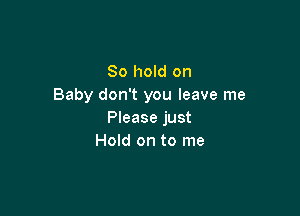 So hold on
Baby don't you leave me
Please just
Hold on to me